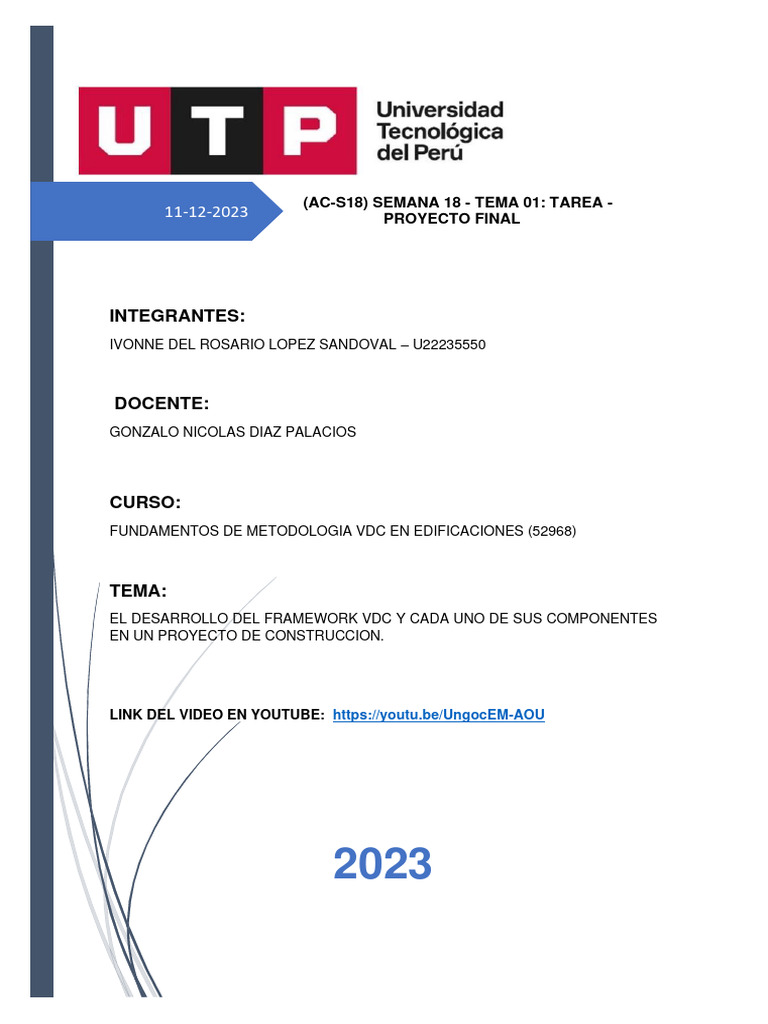 UTP Universidad Tecnológica del Perú

11-12-2023

(AC-S18) SEMANA 18 - TEMA 01: TAREA - PROYECTO FINAL

INTEGRANTES:

IVONNE DEL ROSARIO LOPEZ SANDOVAL – U22235550

DOCENTE:

GONZALO NICOLAS DIAZ PALACIOS

CURSO:

FUNDAMENTOS DE METODOLOGIA VDC EN EDIFICACIONES (52968)

TEMA:

EL DESARROLLO DEL FRAMEWORK VDC Y CADA UNO DE SUS COMPONENTES EN UN PROYECTO DE CONSTRUCCION.

LINK DEL VIDEO EN YOUTUBE: https://youtu.be/UngocEM-AOU

2023